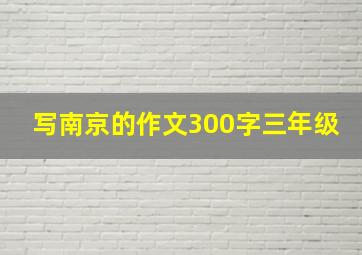 写南京的作文300字三年级